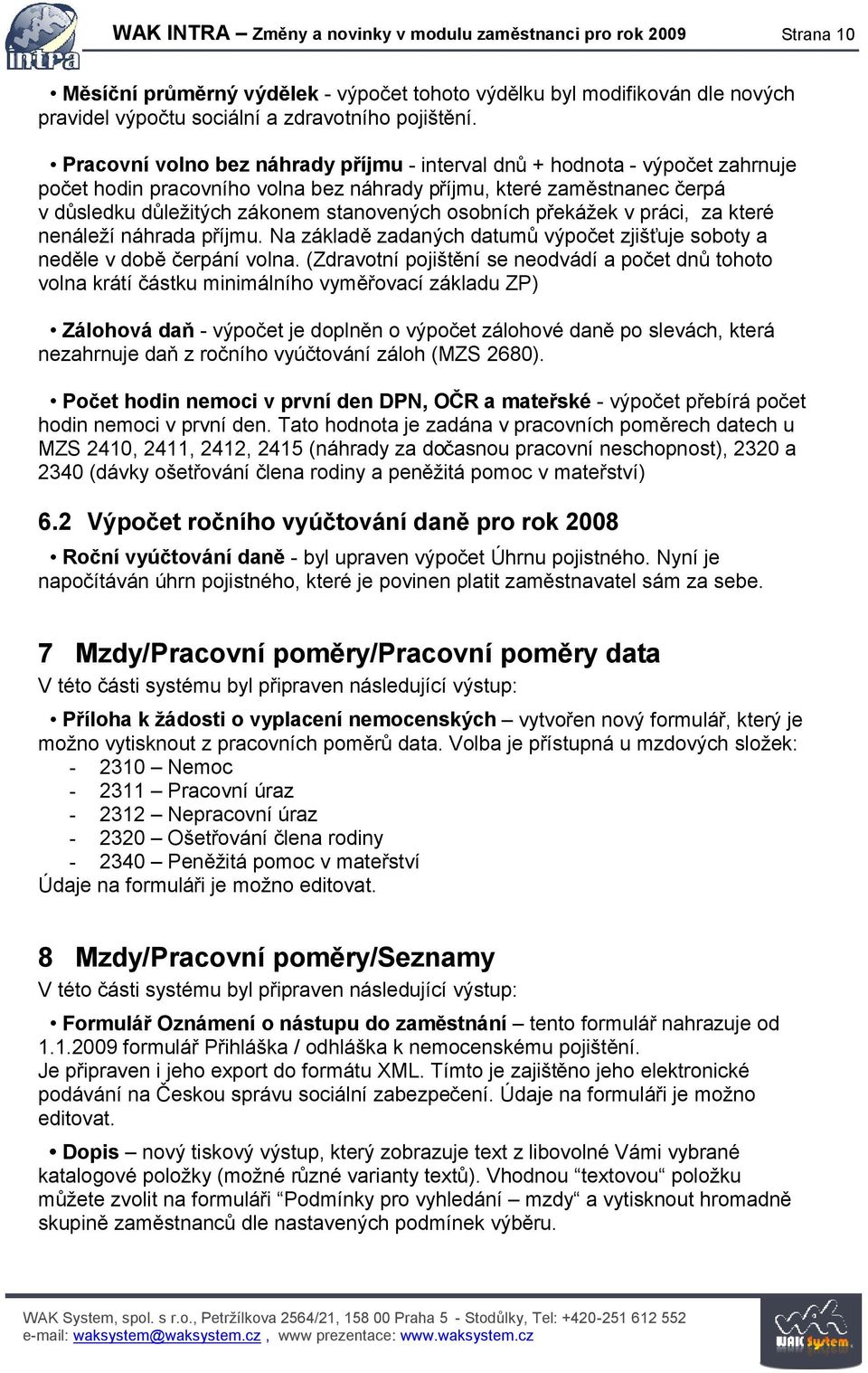 intra

WAK INTRA – Změny a novinky v modulu zaměstnanci pro rok 2009 Strana 10

• Měsíční průměrný výdělek - výpočet tohoto výdělku byl modifikován dle nových pravidel výpočtu sociální a zdravotního pojištění.

• Pracovní volno bez náhrady příjmu - interval dnů + hodnota - výpočet zahrnuje počet hodin pracovního volna bez náhrady příjmu, které zaměstnanec čerpá v důsledku důležitých zákonem stanovených osobních překážek v práci, za které nenáleží náhrada příjmu. Na základě zadaných datumů výpočet zjišťuje soboty a neděle v době čerpání volna. (Zdravotní pojištění se neodvádí a počet dnů tohoto volna krátí částku minimálního vyměřovací základu ZP)

• Zálohová daň - výpočet je doplněn o výpočet zálohové daně po slevách, která nezahrnuje daň z ročního vyúčtování záloh (MZS 2680).

• Počet hodin nemoci v první den DPN, OČR a mateřské - výpočet přebírá počet hodin nemoci v první den. Tato hodnota je zadána v pracovních poměrech datech u MZS 2410, 2411, 2412, 2415 (náhrady za dočasnou pracovní neschopnost), 2320 a 2340 (dávky ošetřování člena rodiny a peněžitá pomoc v mateřství)

6.2 Výpočet ročního vyúčtování daně pro rok 2008

• Roční vyúčtování daně - byl upraven výpočet Úhrnu pojistného. Nyní je napočítáván úhrn pojistného, které je povinen platit zaměstnavatel sám za sebe.

7 Mzdy/Pracovní poměry/Pracovní poměry data

V této části systému byl připraven následující výstup:

• Příloha k žádosti o vyplacení nemocenských – vytvořen nový formulář, který je možno vytisknout z pracovních poměrů data. Volba je přístupná u mzdových složek:
- 2310 – Nemoc
- 2311 – Pracovní úraz
- 2312 – Nepracovní úraz
- 2320 – Ošetřování člena rodiny
- 2340 – Peněžitá pomoc v mateřství
Údaje na formuláři je možno editovat.

8 Mzdy/Pracovní poměry/Seznamy

V této části systému byl připraven následující výstup:

• Formulář Oznámení o nástupu do zaměstnání – tento formulář nahrazuje od 1.1.2009 formulář Přihláška / odhláška k nemocenskému pojištění.
Je připraven i jeho export do formátu XML. Tímto je zajištěno jeho elektronické podávání na Českou správu sociální zabezpečení. Údaje na formuláři je možno editovat.

• Dopis – nový tiskový výstup, který zobrazuje text z libovolné Vámi vybrané katalogové položky (možné různé varianty textů). Vhodnou “textovou“ položku můžete zvolit na formuláři “Podmínky pro vyhledání – mzdy“ a vytisknout hromadně skupině zaměstnanců dle nastavených podmínek výběru.

WAK System, spol. s r.o., Petržílkova 2564/21, 158 00 Praha 5 - Stodůlky, Tel: +420-251 612 552
e-mail: waksystem@waksystem.cz , www prezentace: www.waksystem.cz

WAK System